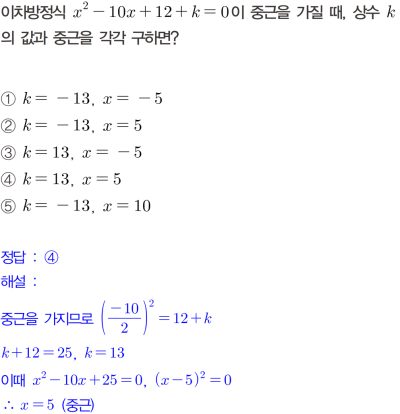 이차방정식 $x^2-10x+12+k=0$이 중근을 가질 때, 상수 $k$의 값과 중근을 각각 구하면?

① $k=-13$, $x=-5$
② $k=-13$, $x=5$
③ $k=13$, $x=-5$
④ $k=13$, $x=5$
⑤ $k=-13$, $x=10$

정답 : ④
해설 :
중근을 가지므로 $\left(\frac{-10}{2}\right)^2=12+k$
$k+12=25$, $k=13$
이때 $x^2-10x+25=0$, $(x-5)^2=0$
$\therefore x=5$ (중근)